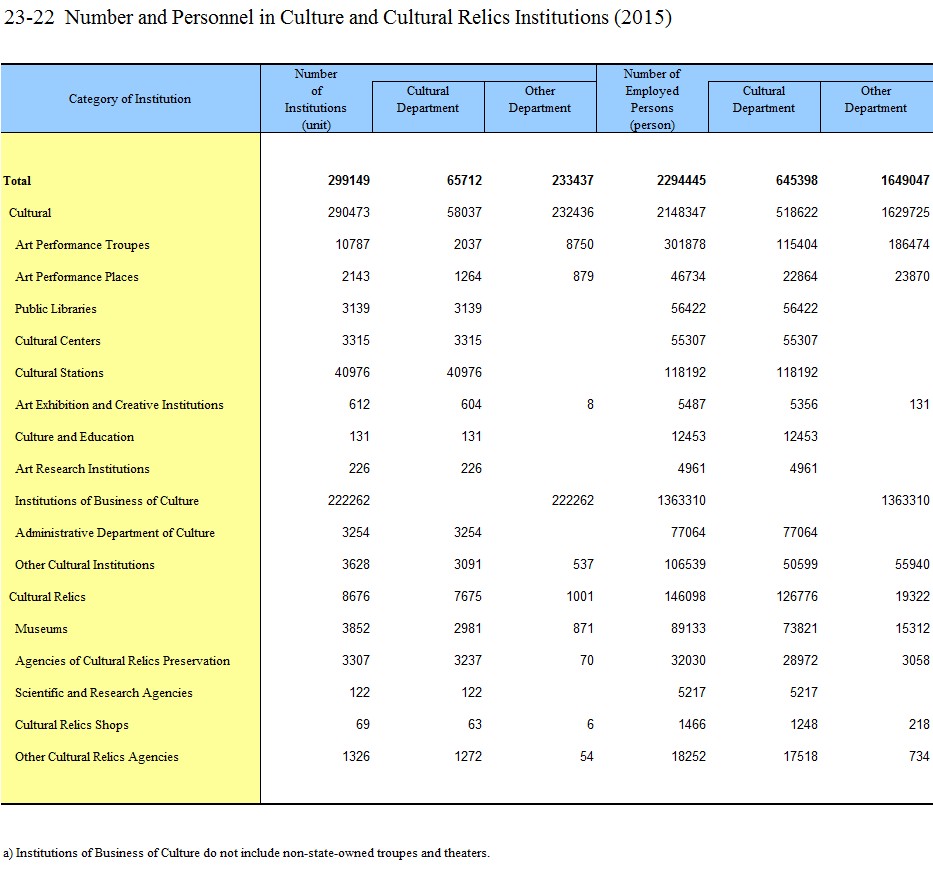 23-22 Number and Personnel in Culture and Cultural Relics Institutions (2015)

| Category of Institution | Number of Institutions (unit) | Cultural Department | Other Department | Number of Employed Persons (person) | Cultural Department | Other Department |
|---|---|---|---|---|---|---|
| Total | 299149 | 65712 | 233437 | 2294445 | 645398 | 1649047 |
| Cultural | 290473 | 58037 | 232436 | 2148347 | 518622 | 1629725 |
| Art Performance Troupes | 10787 | 2037 | 8750 | 301878 | 115404 | 186474 |
| Art Performance Places | 2143 | 1264 | 879 | 46734 | 22864 | 23870 |
| Public Libraries | 3139 | 3139 | | 56422 | 56422 | |
| Cultural Centers | 3315 | 3315 | | 55307 | 55307 | |
| Cultural Stations | 40976 | 40976 | | 118192 | 118192 | |
| Art Exhibition and Creative Institutions | 612 | 604 | 8 | 5487 | 5356 | 131 |
| Culture and Education | 131 | 131 | | 12453 | 12453 | |
| Art Research Institutions | 226 | 226 | | 4961 | 4961 | |
| Institutions of Business of Culture | 222262 | | 222262 | 1363310 | | 1363310 |
| Administrative Department of Culture | 3254 | 3254 | | 77064 | 77064 | |
| Other Cultural Institutions | 3628 | 3091 | 537 | 106539 | 50599 | 55940 |
| Cultural Relics | 8676 | 7675 | 1001 | 146098 | 126776 | 19322 |
| Museums | 3852 | 2981 | 871 | 89133 | 73821 | 15312 |
| Agencies of Cultural Relics Preservation | 3307 | 3237 | 70 | 32030 | 28972 | 3058 |
| Scientific and Research Agencies | 122 | 122 | | 5217 | 5217 | |
| Cultural Relics Shops | 69 | 63 | 6 | 1466 | 1248 | 218 |
| Other Cultural Relics Agencies | 1326 | 1272 | 54 | 18252 | 17518 | 734 |

a) Institutions of Business of Culture do not include non-state-owned troupes and theaters.